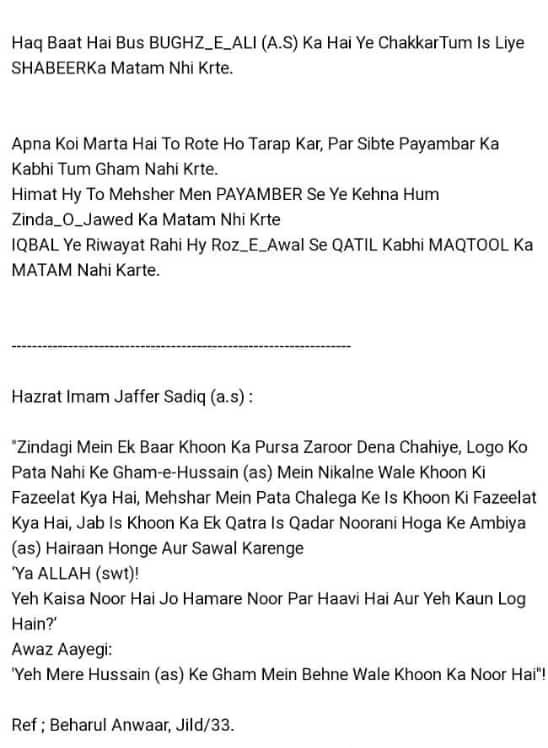 Haq Baat Hai Bus BUGHZ_E_ALI (A.S) Ka Hai Ye ChakkarTum Is Liye SHABEERKa Matam Nhi Krte.

Apna Koi Marta Hai To Rote Ho Tarap Kar, Par Sibte Payambar Ka Kabhi Tum Gham Nahi Krte.
Himat Hy To Mehsher Men PAYAMBER Se Ye Kehna Hum Zinda_O_Jawed Ka Matam Nhi Krte
IQBAL Ye Riwayat Rahi Hy Roz_E_Awal Se QATIL Kabhi MAQTOOL Ka MATAM Nahi Karte.

------------------------------------------------------------------

Hazrat Imam Jaffer Sadiq (a.s) :

"Zindagi Mein Ek Baar Khoon Ka Pursa Zaroor Dena Chahiye, Logo Ko Pata Nahi Ke Gham-e-Hussain (as) Mein Nikalne Wale Khoon Ki Fazeelat Kya Hai, Mehshar Mein Pata Chalega Ke Is Khoon Ki Fazeelat Kya Hai, Jab Is Khoon Ka Ek Qatra Is Qadar Noorani Hoga Ke Ambiya (as) Hairaan Honge Aur Sawal Karenge
'Ya ALLAH (swt)!
Yeh Kaisa Noor Hai Jo Hamare Noor Par Haavi Hai Aur Yeh Kaun Log Hain?'
Awaz Aayegi:
'Yeh Mere Hussain (as) Ke Gham Mein Behne Wale Khoon Ka Noor Hai"!

Ref ; Beharul Anwaar, Jild/33.